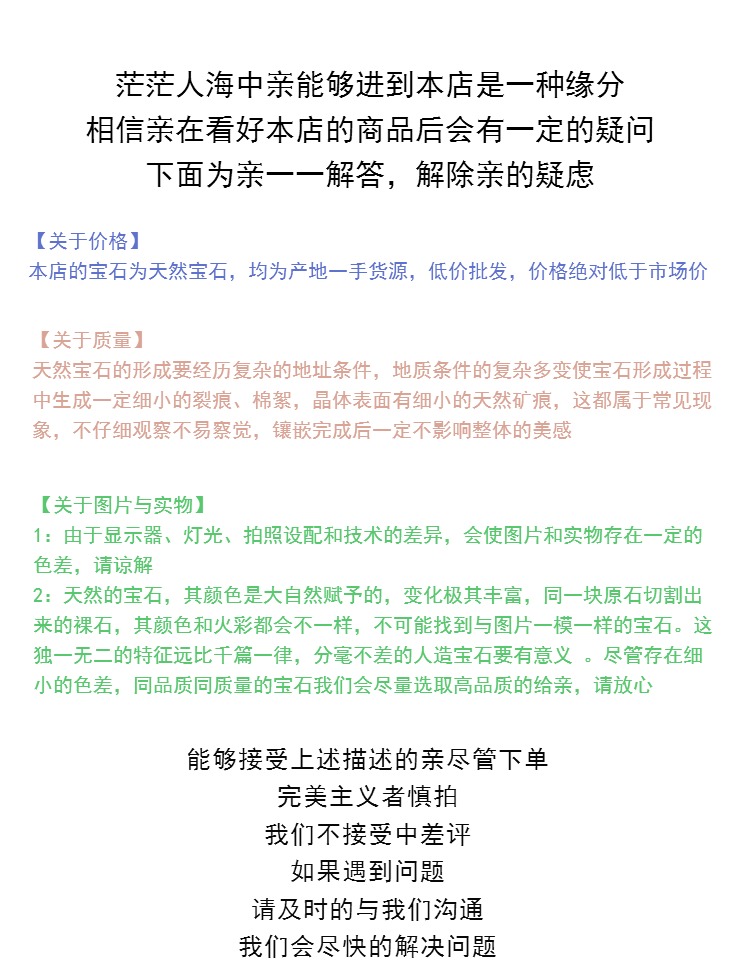 茫茫人海中亲能够进到本店是一种缘分
相信亲在看好本店的商品后会有一定的疑问
下面为亲一一解答，解除亲的疑虑

【关于价格】
本店的宝石为天然宝石，均为产地一手货源，低价批发，价格绝对低于市场价

【关于质量】
天然宝石的形成要经历复杂的地址条件，地质条件的复杂多变使宝石形成过程中生成一定细小的裂痕、棉絮，晶体表面有细小的天然矿痕，这都属于常见现象，不仔细观察不易察觉，镶嵌完成后一定不影响整体的美感

【关于图片与实物】
1：由于显示器、灯光、拍照设配和技术的差异，会使图片和实物存在一定的色差，请谅解
2：天然的宝石，其颜色是大自然赋予的，变化极其丰富，同一块原石切割出来的裸石，其颜色和火彩都会不一样，不可能找到与图片一模一样的宝石。这独一无二的特征远比千篇一律，分毫不差的人造宝石要有意义 。尽管存在细小的色差，同品质同质量的宝石我们会尽量选取高品质的给亲，请放心

能够接受上述描述的亲尽管下单
完美主义者慎拍
我们不接受中差评
如果遇到问题
请及时的与我们沟通
我们会尽快的解决问题